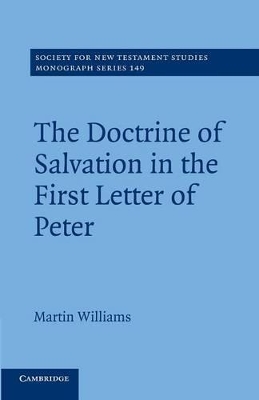 SOCIETY FOR NEW TESTAMENT STUDIES
MONOGRAPH SERIES 149

The Doctrine of Salvation in the First Letter of Peter

Martin Williams

CAMBRIDGE